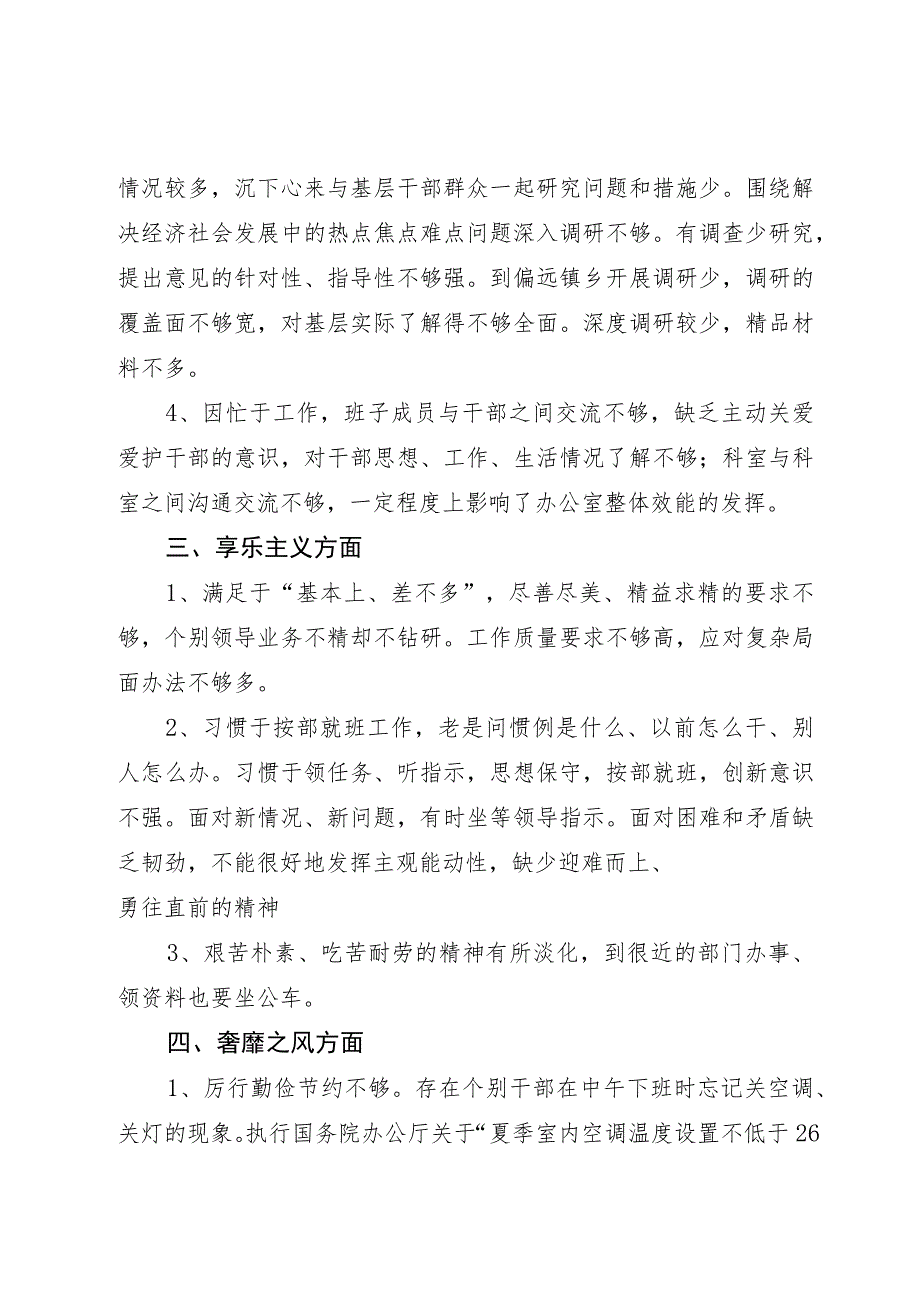 情况较多，沉下心来与基层干部群众一起研究问题和措施少。围绕解决经济社会发展中的热点焦点难点问题深入调研不够。有调查少研究，提出意见的针对性、指导性不够强。到偏远镇乡开展调研少，调研的覆盖面不够宽，对基层实际了解得不够全面。深度调研较少，精品材料不多。

4、因忙于工作，班子成员与干部之间交流不够，缺乏主动关爱爱护干部的意识，对干部思想、工作、生活情况了解不够；科室与科室之间沟通交流不够，一定程度上影响了办公室整体效能的发挥。

三、享乐主义方面

1、满足于“基本上、差不多”，尽善尽美、精益求精的要求不够，个别领导业务不精却不钻研。工作质量要求不够高，应对复杂局面办法不够多。

2、习惯于按部就班工作，老是问惯例是什么、以前怎么干、别人怎么办。习惯于领任务、听指示，思想保守，按部就班，创新意识不强。面对新情况、新问题，有时坐等领导指示。面对困难和矛盾缺乏韧劲，不能很好地发挥主观能动性，缺少迎难而上、

勇往直前的精神

3、艰苦朴素、吃苦耐劳的精神有所淡化，到很近的部门办事、领资料也要坐公车。

四、奢靡之风方面

1、厉行勤俭节约不够。存在个别干部在中午下班时忘记关空调、关灯的现象。执行国务院办公厅关于“夏季室内空调温度设置不低于26